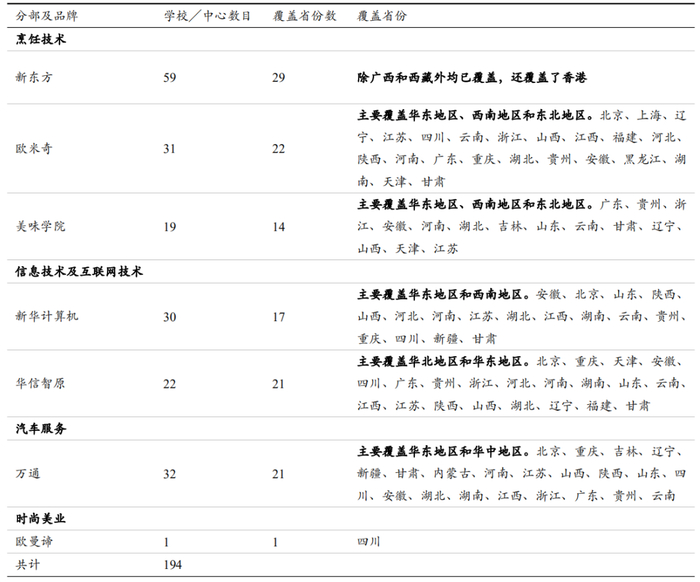 | 分部及品牌 | 学校／中心数目 | 覆盖省份数 | 覆盖省份 |
|---|---|---|---|
| 烹饪技术 | | | |
| 新东方 | 59 | 29 | 除广西和西藏外均已覆盖，还覆盖了香港 |
| 欧米奇 | 31 | 22 | 主要覆盖华东地区、西南地区和东北地区。北京、上海、辽宁、江苏、四川、云南、浙江、山西、江西、福建、河北、陕西、河南、广东、重庆、湖北、贵州、安徽、黑龙江、湖南、天津、甘肃 |
| 美味学院 | 19 | 14 | 主要覆盖华东地区、西南地区和东北地区。广东、贵州、浙江、安徽、河南、湖北、吉林、山东、云南、甘肃、辽宁、山西、天津、江苏 |
| 信息技术及互联网技术 | | | |
| 新华计算机 | 30 | 17 | 主要覆盖华东地区和西南地区。安徽、北京、山东、陕西、山西、河北、河南、江苏、湖北、江西、湖南、云南、贵州、重庆、四川、新疆、甘肃 |
| 华信智原 | 22 | 21 | 主要覆盖华北地区和华东地区。北京、重庆、天津、安徽、四川、广东、贵州、浙江、河北、河南、湖南、山东、云南、江西、江苏、陕西、山西、湖北、辽宁、福建、甘肃 |
| 汽车服务 | | | |
| 万通 | 32 | 21 | 主要覆盖华东地区和华中地区。北京、重庆、吉林、辽宁、新疆、甘肃、内蒙古、河南、江苏、山西、陕西、山东、四川、安徽、湖北、湖南、江西、浙江、广东、贵州、云南 |
| 时尚美业 | | | |
| 欧曼谛 | 1 | 1 | 四川 |
| 共计 | 194 | | |